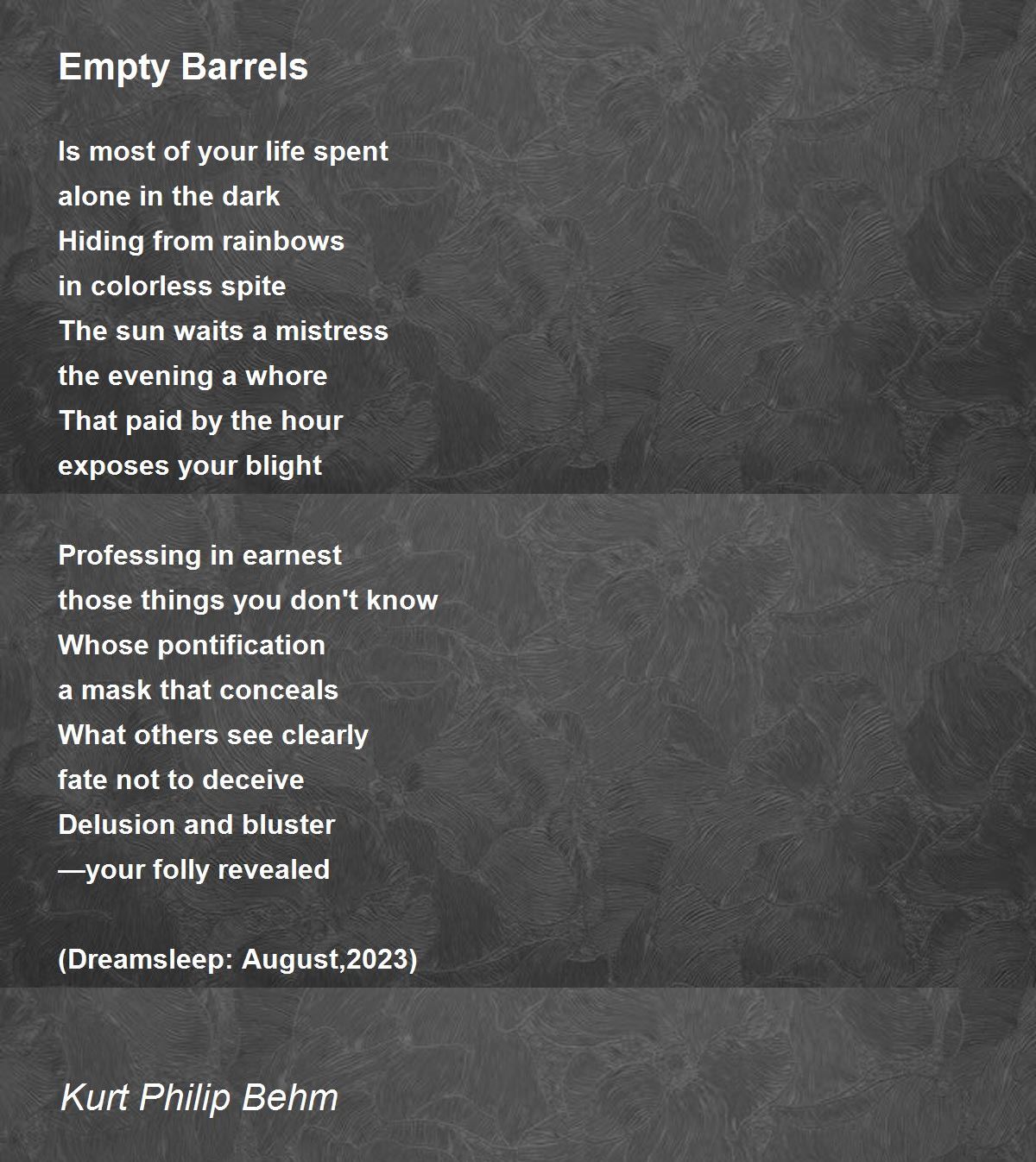 Empty Barrels

Is most of your life spent
alone in the dark
Hiding from rainbows
in colorless spite
The sun waits a mistress
the evening a whore
That paid by the hour
exposes your blight

Professing in earnest
those things you don't know
Whose pontification
a mask that conceals
What others see clearly
fate not to deceive
Delusion and bluster
—your folly revealed

(Dreamsleep: August,2023)

Kurt Philip Behm